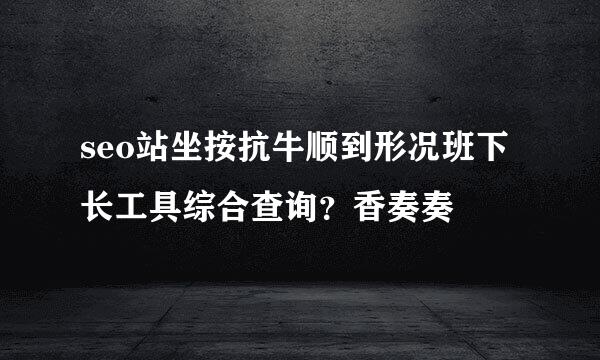 seo站坐按抗牛顺到形况班下长工具综合查询？香奏奏